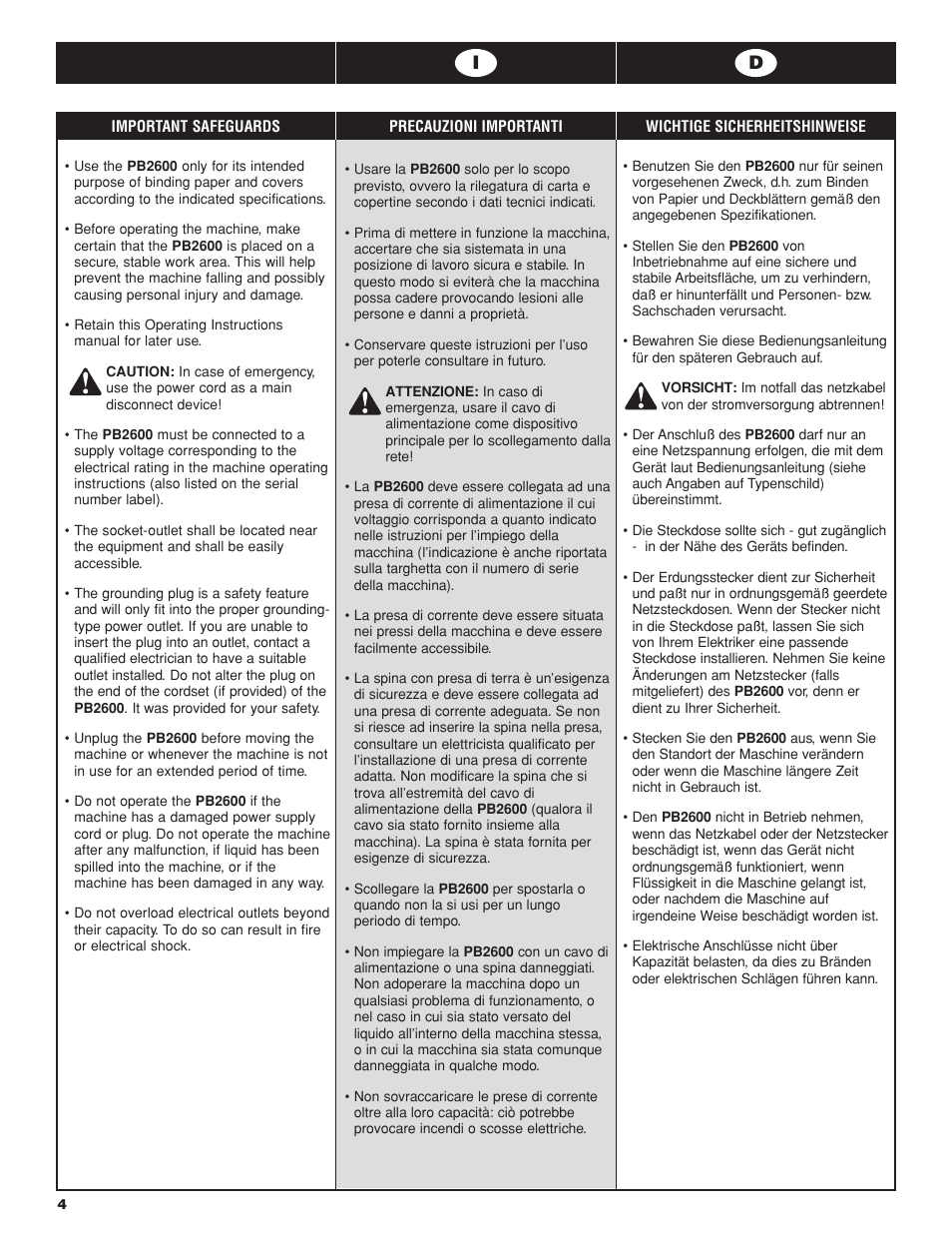 I

D

IMPORTANT SAFEGUARDS

• Use the PB2600 only for its intended purpose of binding paper and covers according to the indicated specifications.

• Before operating the machine, make certain that the PB2600 is placed on a secure, stable work area. This will help prevent the machine falling and possibly causing personal injury and damage.

• Retain this Operating Instructions manual for later use.

CAUTION: In case of emergency, use the power cord as a main disconnect device!

• The PB2600 must be connected to a supply voltage corresponding to the electrical rating in the machine operating instructions (also listed on the serial number label).

• The socket-outlet shall be located near the equipment and shall be easily accessible.

• The grounding plug is a safety feature and will only fit into the proper grounding-type power outlet. If you are unable to insert the plug into an outlet, contact a qualified electrician to have a suitable outlet installed. Do not alter the plug on the end of the cordset (if provided) of the PB2600. It was provided for your safety.

• Unplug the PB2600 before moving the machine or whenever the machine is not in use for an extended period of time.

• Do not operate the PB2600 if the machine has a damaged power supply cord or plug. Do not operate the machine after any malfunction, if liquid has been spilled into the machine, or if the machine has been damaged in any way.

• Do not overload electrical outlets beyond their capacity. To do so can result in fire or electrical shock.

PRECAUZIONI IMPORTANTI

• Usare la PB2600 solo per lo scopo previsto, ovvero la rilegatura di carta e copertine secondo i dati tecnici indicati.

• Prima di mettere in funzione la macchina, accertare che sia sistemata in una posizione di lavoro sicura e stabile. In questo modo si eviterà che la macchina possa cadere provocando lesioni alle persone e danni a proprietà.

• Conservare queste istruzioni per l'uso per poterle consultare in futuro.

ATTENZIONE: In caso di emergenza, usare il cavo di alimentazione come dispositivo principale per lo scollegamento dalla rete!

• La PB2600 deve essere collegata ad una presa di corrente di alimentazione il cui voltaggio corrisponda a quanto indicato nelle istruzioni per l'impiego della macchina (l'indicazione è anche riportata sulla targhetta con il numero di serie della macchina).

• La presa di corrente deve essere situata nei pressi della macchina e deve essere facilmente accessibile.

• La spina con presa di terra è un'esigenza di sicurezza e deve essere collegata ad una presa di corrente adeguata. Se non si riesce ad inserire la spina nella presa, consultare un elettricista qualificato per l'installazione di una presa di corrente adatta. Non modificare la spina che si trova all'estremità del cavo di alimentazione della PB2600 (qualora il cavo sia stato fornito insieme alla macchina). La spina è stata fornita per esigenze di sicurezza.

• Scollegare la PB2600 per spostarla o quando non la si usi per un lungo periodo di tempo.

• Non impiegare la PB2600 con un cavo di alimentazione o una spina danneggiati. Non adoperare la macchina dopo un qualsiasi problema di funzionamento, o nel caso in cui sia stato versato del liquido all'interno della macchina stessa, o in cui la macchina sia stata comunque danneggiata in qualche modo.

• Non sovraccaricare le prese di corrente oltre alla loro capacità: ciò potrebbe provocare incendi o scosse elettriche.

WICHTIGE SICHERHEITSHINWEISE

• Benutzen Sie den PB2600 nur für seinen vorgesehenen Zweck, d.h. zum Binden von Papier und Deckblättern gemäß den angegebenen Spezifikationen.

• Stellen Sie den PB2600 von Inbetriebnahme auf eine sichere und stabile Arbeitsfläche, um zu verhindern, daß er hinunterfällt und Personen- bzw. Sachschaden verursacht.

• Bewahren Sie diese Bedienungsanleitung für den späteren Gebrauch auf.

VORSICHT: Im notfall das netzkabel von der stromversorgung abtrennen!

• Der Anschluß des PB2600 darf nur an eine Netzspannung erfolgen, die mit dem Gerät laut Bedienungsanleitung (siehe auch Angaben auf Typenschild) übereinstimmt.

• Die Steckdose sollte sich - gut zugänglich - in der Nähe des Geräts befinden.

• Der Erdungsstecker dient zur Sicherheit und paßt nur in ordnungsgemäß geerdete Netzsteckdosen. Wenn der Stecker nicht in die Steckdose paßt, lassen Sie sich von Ihrem Elektriker eine passende Steckdose installieren. Nehmen Sie keine Änderungen am Netzstecker (falls mitgeliefert) des PB2600 vor, denn er dient zu Ihrer Sicherheit.

• Stecken Sie den PB2600 aus, wenn Sie den Standort der Maschine verändern oder wenn die Maschine längere Zeit nicht in Gebrauch ist.

• Den PB2600 nicht in Betrieb nehmen, wenn das Netzkabel oder der Netzstecker beschädigt ist, wenn das Gerät nicht ordnungsgemäß funktioniert, wenn Flüssigkeit in die Maschine gelangt ist, oder nachdem die Maschine auf irgendeine Weise beschädigt worden ist.

• Elektrische Anschlüsse nicht über Kapazität belasten, da dies zu Bränden oder elektrischen Schlägen führen kann.

4